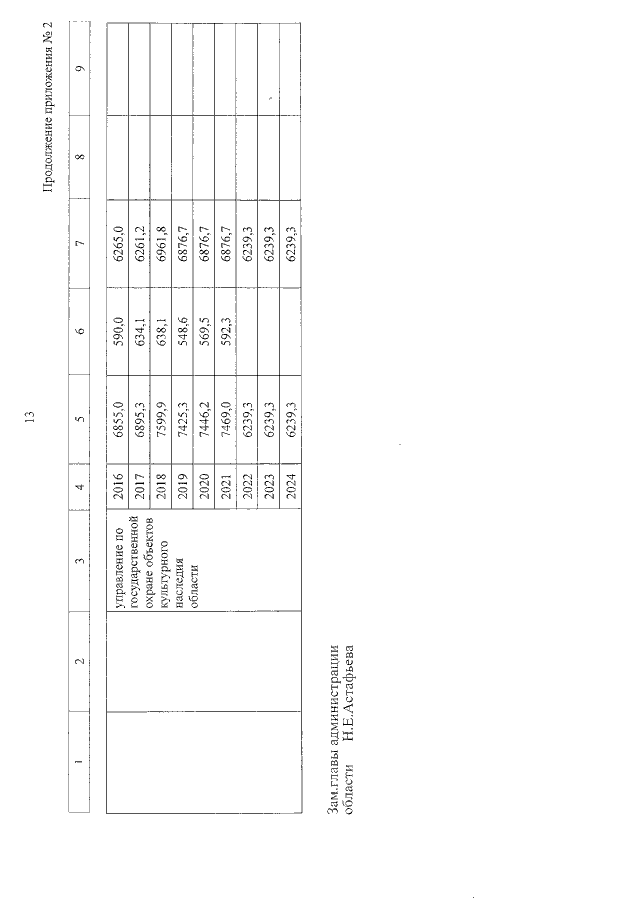 13

Продолжение приложения № 2

| 1 | 2 | 3 | 4 | 5 | 6 | 7 | 8 | 9 |
|---|---|---|---|---|---|---|---|---|
| | | управление по государственной охране объектов культурного наследия области | 2016 | 6855,0 | 590,0 | 6265,0 | | |
| | | | 2017 | 6895,3 | 634,1 | 6261,2 | | |
| | | | 2018 | 7599,9 | 638,1 | 6961,8 | | |
| | | | 2019 | 7425,3 | 548,6 | 6876,7 | | |
| | | | 2020 | 7446,2 | 569,5 | 6876,7 | | |
| | | | 2021 | 7469,0 | 592,3 | 6876,7 | | |
| | | | 2022 | 6239,3 | | 6239,3 | | |
| | | | 2023 | 6239,3 | | 6239,3 | | |
| | | | 2024 | 6239,3 | | 6239,3 | | |

Зам.главы администрации области Н.Е.Астафьева